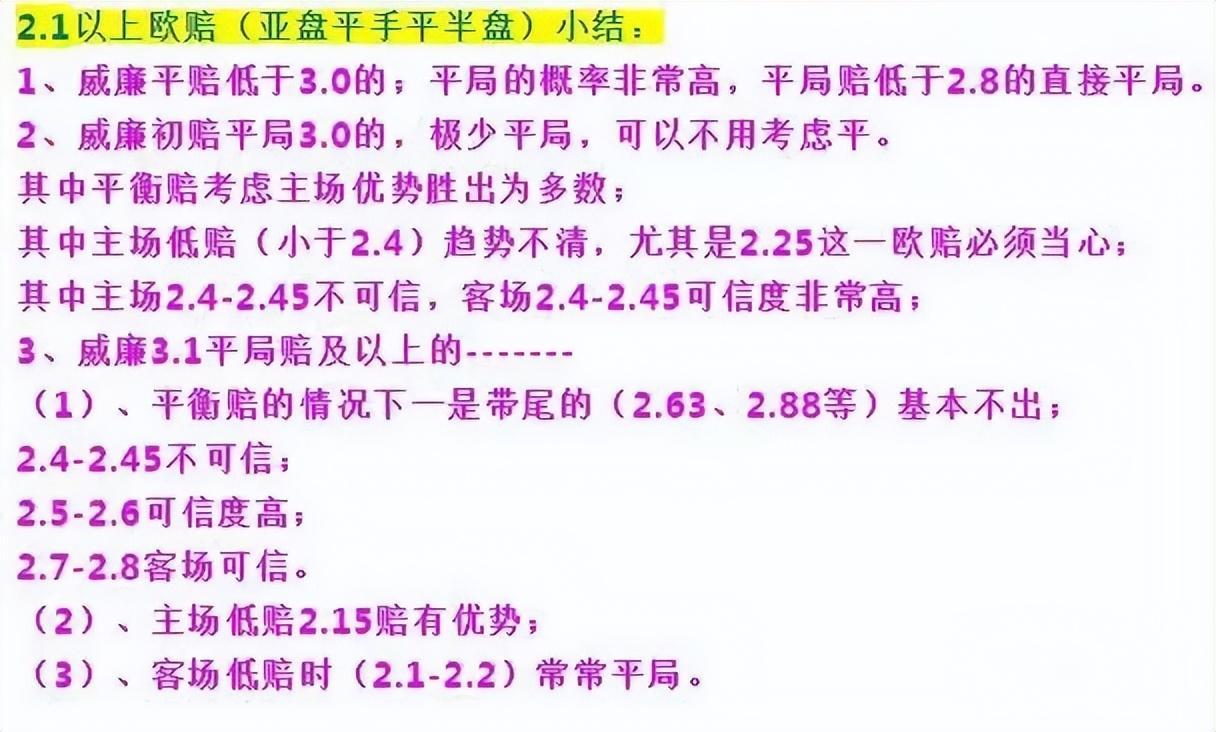 2.1以上欧赔（亚盘平手平半盘）小结：
1、威廉平赔低于3.0的；平局的概率非常高，平局赔低于2.8的直接平局。
2、威廉初赔平局3.0的，极少平局，可以不用考虑平。
其中平衡赔考虑主场优势胜出为多数；
其中主场低赔（小于2.4）趋势不清，尤其是2.25这一欧赔必须当心；
其中主场2.4-2.45不可信，客场2.4-2.45可信度非常高；
3、威廉3.1平局赔及以上的-------
（1）、平衡赔的情况下一是带尾的（2.63、2.88等）基本不出；
2.4-2.45不可信；
2.5-2.6可信度高；
2.7-2.8客场可信。
（2）、主场低赔2.15赔有优势；
（3）、客场低赔时（2.1-2.2）常常平局。